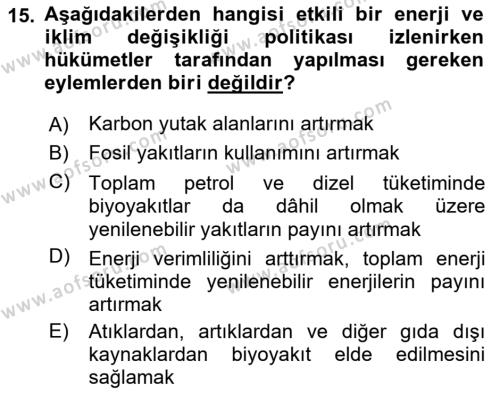 15. Aşağıdakilerden hangisi etkili bir enerji ve iklim değişikliği politikası izlenirken hükümetler tarafından yapılması gereken eylemlerden biri değildir?

A) Karbon yutak alanlarını artırmak
B) Fosil yakıtların kullanımını artırmak
C) Toplam petrol ve dizel tüketiminde biyoyakıtlar da dâhil olmak üzere yenilenebilir yakıtların payını artırmak
D) Enerji verimliliğini arttırmak, toplam enerji tüketiminde yenilenebilir enerjilerin payını artırmak
E) Atıklardan, artıklardan ve diğer gıda dışı kaynaklardan biyoyakıt elde edilmesini sağlamak

www.aofsoru.com